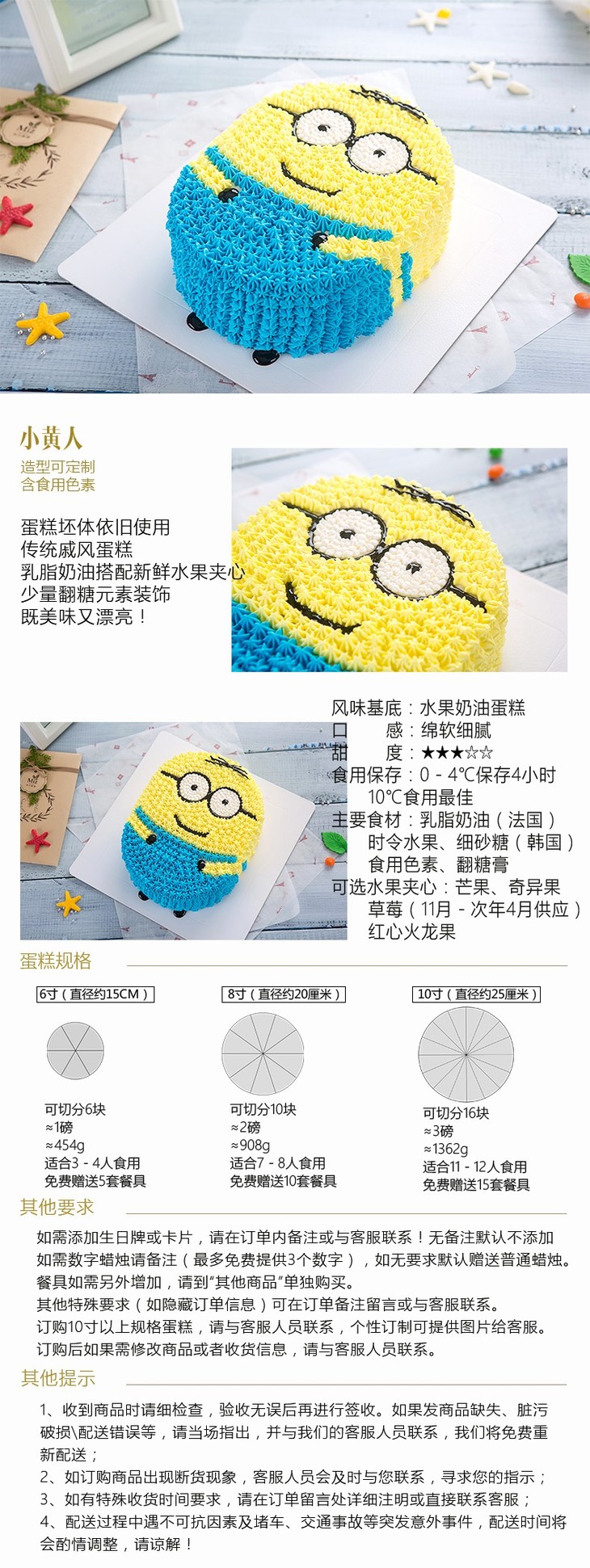 小黄人

造型可定制
含食用色素

蛋糕坯体依旧使用
传统戚风蛋糕
乳脂奶油搭配新鲜水果夹心
少量翻糖元素装饰
既美味又漂亮！

风味基底：水果奶油蛋糕
口　　感：绵软细腻
甜　　度：★★★☆☆
食用保存：0 - 4℃保存4小时
10℃食用最佳
主要食材：乳脂奶油（法国）
时令水果、细砂糖（韩国）
食用色素、翻糖膏
可选水果夹心：芒果、奇异果
草莓（11月 - 次年4月供应）
红心火龙果

蛋糕规格

6寸（直径约15CM）
可切分6块
≈1磅
≈454g
适合3 - 4人食用
免费赠送5套餐具

8寸（直径约20厘米）
可切分10块
≈2磅
≈908g
适合7 - 8人食用
免费赠送10套餐具

10寸（直径约25厘米）
可切分16块
≈3磅
≈1362g
适合11 - 12人食用
免费赠送15套餐具

其他要求

如需添加生日牌或卡片，请在订单内备注或与客服联系！无备注默认不添加
如需数字蜡烛请备注（最多免费提供3个数字），如无要求默认赠送普通蜡烛。
餐具如需另外增加，请到“其他商品”单独购买。
其他特殊要求（如隐藏订单信息）可在订单备注留言或与客服联系。
订购10寸以上规格蛋糕，请与客服人员联系，个性订制可提供图片给客服。
订购后如果需修改商品或者收货信息，请与客服人员联系。

其他提示

1、收到商品时请细检查，验收无误后再进行签收。如果发商品缺失、脏污破损\配送错误等，请当场指出，并与我们的客服人员联系，我们将免费重新配送；
2、如订购商品出现断货现象，客服人员会及时与您联系，寻求您的指示；
3、如有特殊收货时间要求，请在订单留言处详细注明或直接联系客服；
4、配送过程中遇不可抗因素及堵车、交通事故等突发意外事件，配送时间将会酌情调整，请谅解！